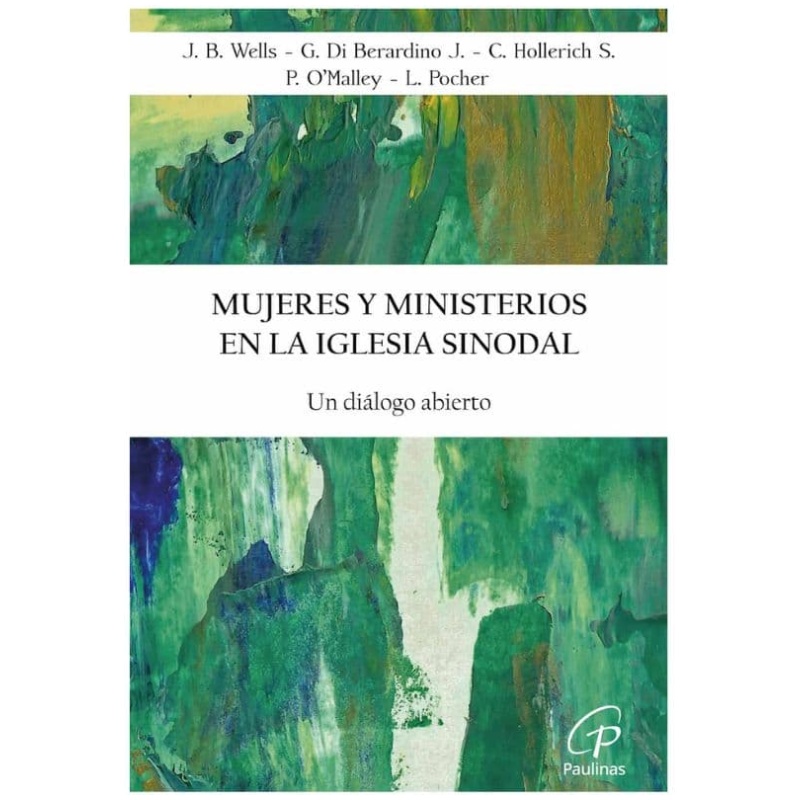 J. B. Wells - G. Di Berardino J. - C. Hollerich S.
P. O'Malley - L. Pocher

MUJERES Y MINISTERIOS
EN LA IGLESIA SINODAL

Un diálogo abierto

Paulinas